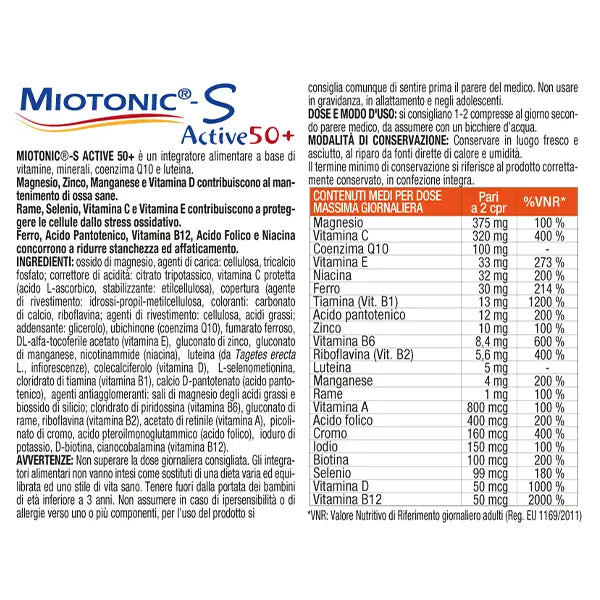 MIOTONIC®-S
Active50+

MIOTONIC®-S ACTIVE 50+ è un integratore alimentare a base di vitamine, minerali, coenzima Q10 e luteina.
Magnesio, Zinco, Manganese e Vitamina D contribuiscono al mantenimento di ossa sane.
Rame, Selenio, Vitamina C e Vitamina E contribuiscono a proteggere le cellule dallo stress ossidativo.
Ferro, Acido Pantotenico, Vitamina B12, Acido Folico e Niacina concorrono a ridurre stanchezza ed affaticamento.
INGREDIENTI: ossido di magnesio, agenti di carica: cellulosa, tricalcio fosfato; correttore di acidità: citrato tripotassico, vitamina C protetta (acido L-ascorbico, stabilizzante: etilcellulosa), copertura (agente di rivestimento: idrossi-propil-metilcellulosa, coloranti: carbonato di calcio, riboflavina; agenti di rivestimento: cellulosa, acidi grassi; addensante: glicerolo), ubichinone (coenzima Q10), fumarato ferroso, DL-alfa-tocoferile acetato (vitamina E), gluconato di zinco, gluconato di manganese, nicotinammide (niacina), luteina (da Tagetes erecta L., infiorescenze), colecalciferolo (vitamina D), L-selenometionina, cloridrato di tiamina (vitamina B1), calcio D-pantotenato (acido pantotenico), agenti antiagglomeranti: sali di magnesio degli acidi grassi e biossido di silicio; cloridrato di piridossina (vitamina B6), gluconato di rame, riboflavina (vitamina B2), acetato di retinile (vitamina A), picolinato di cromo, acido pteroilmonoglutammico (acido folico), ioduro di potassio, D-biotina, cianocobalamina (vitamina B12).
AVVERTENZE: Non superare la dose giornaliera consigliata. Gli integratori alimentari non vanno intesi come sostituti di una dieta varia ed equilibrata ed uno stile di vita sano. Tenere fuori dalla portata dei bambini di età inferiore a 3 anni. Non assumere in caso di ipersensibilità o di allergie verso uno o più componenti, per l'uso del prodotto si consiglia comunque di sentire prima il parere del medico. Non usare in gravidanza, in allattamento e negli adolescenti.
DOSE E MODO D'USO: si consigliano 1-2 compresse al giorno secondo parere medico, da assumere con un bicchiere d'acqua.
MODALITÀ DI CONSERVAZIONE: Conservare in luogo fresco e asciutto, al riparo da fonti dirette di calore e umidità.
Il termine minimo di conservazione si riferisce al prodotto correttamente conservato, in confezione integra.

| CONTENUTI MEDI PER DOSE MASSIMA GIORNALIERA | Pari a 2 cpr | %VNR* |
|---|---|---|
| Magnesio | 375 mg | 100 % |
| Vitamina C | 320 mg | 400 % |
| Coenzima Q10 | 100 mg | - |
| Vitamina E | 33 mg | 273 % |
| Niacina | 32 mg | 200 % |
| Ferro | 30 mg | 214 % |
| Tiamina (Vit. B1) | 13 mg | 1200 % |
| Acido pantotenico | 12 mg | 200 % |
| Zinco | 10 mg | 100 % |
| Vitamina B6 | 8,4 mg | 600 % |
| Riboflavina (Vit. B2) | 5,6 mg | 400 % |
| Luteina | 5 mg | - |
| Manganese | 4 mg | 200 % |
| Rame | 1 mg | 100 % |
| Vitamina A | 800 mcg | 100 % |
| Acido folico | 400 mcg | 200 % |
| Cromo | 160 mcg | 400 % |
| Iodio | 150 mcg | 100 % |
| Biotina | 100 mcg | 200 % |
| Selenio | 99 mcg | 180 % |
| Vitamina D | 50 mcg | 1000 % |
| Vitamina B12 | 50 mcg | 2000 % |

*VNR: Valore Nutritivo di Riferimento giornaliero adulti (Reg. EU 1169/2011)